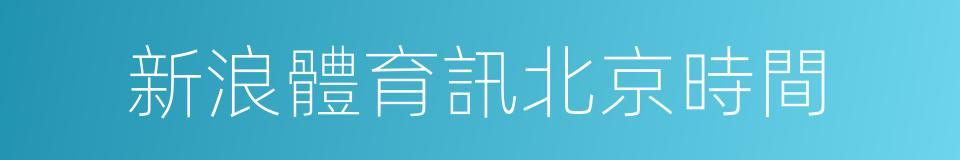 新浪體育訊北京時間